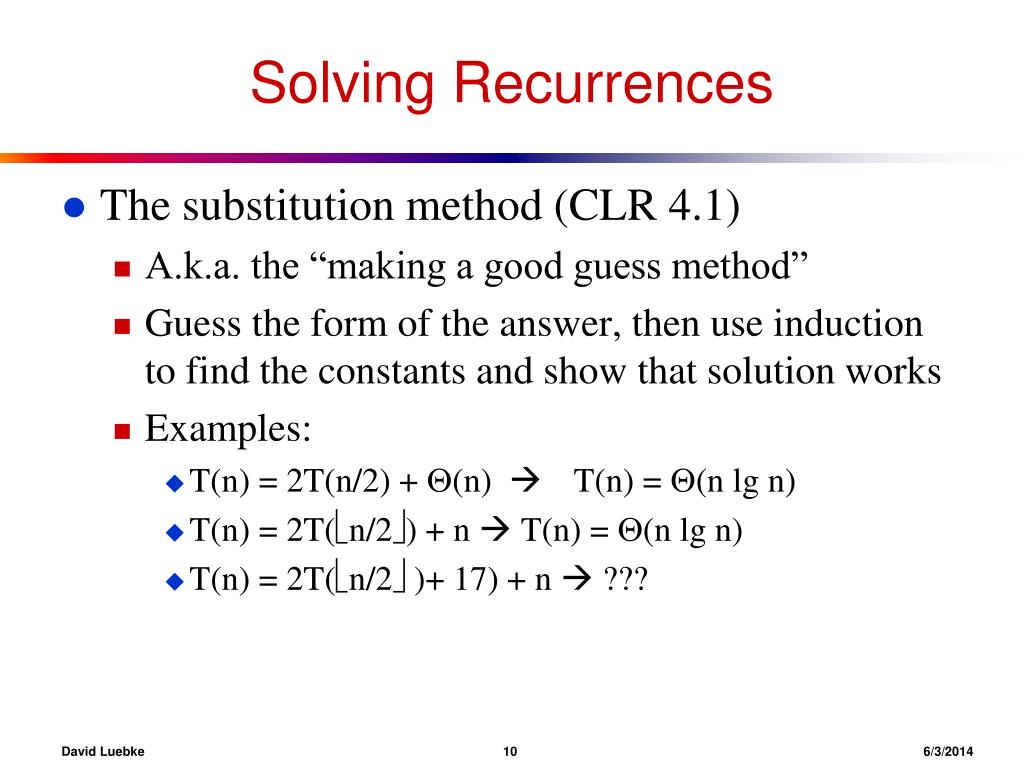 Solving Recurrences

- The substitution method (CLR 4.1)
  - A.k.a. the “making a good guess method”
  - Guess the form of the answer, then use induction to find the constants and show that solution works
  - Examples:
    - $T(n) = 2T(n/2) + \Theta(n) \rightarrow T(n) = \Theta(n \lg n)$
    - $T(n) = 2T(\lfloor n/2 \rfloor) + n \rightarrow T(n) = \Theta(n \lg n)$
    - $T(n) = 2T(\lfloor n/2 \rfloor )+ 17) + n \rightarrow$ ???

David Luebke 10 6/3/2014